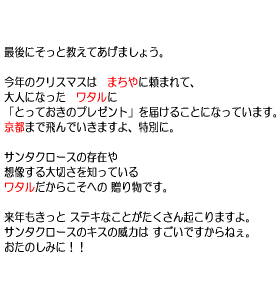 最後にそっと教えてあげましょう。

今年のクリスマスは　まちやに頼まれて、
大人になった　ワタルに
「とっておきのプレゼント」を届けることになっています。
京都まで飛んでいきますよ、特別に。

サンタクロースの存在や
想像する大切さを知っている
ワタルだからこそへの 贈り物です。

来年もきっと ステキなことがたくさん起こりますよ。
サンタクロースのキスの威力は すごいですからねぇ。
おたのしみに！！